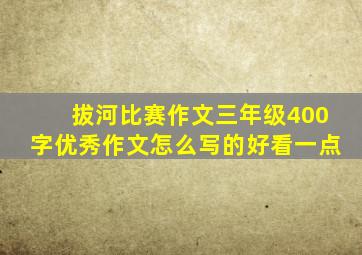 拔河比赛作文三年级400字优秀作文怎么写的好看一点